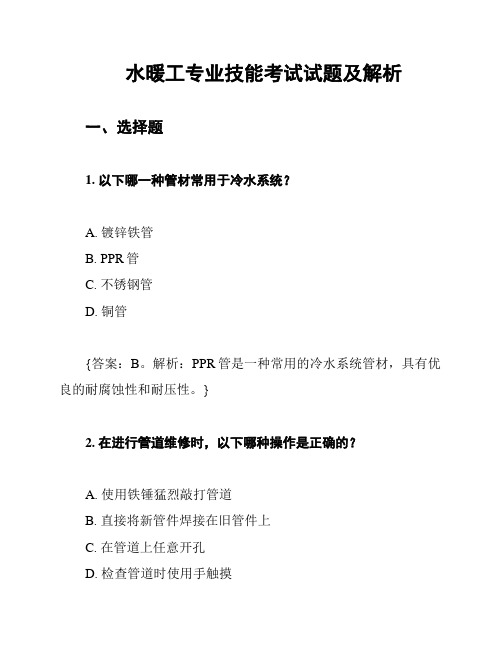 水暖工专业技能考试试题及解析

一、选择题

1. 以下哪一种管材常用于冷水系统？

A. 镀锌铁管
B. PPR 管
C. 不锈钢管
D. 铜管

{答案：B。解析：PPR 管是一种常用的冷水系统管材，具有优良的耐腐蚀性和耐压性。}

2. 在进行管道维修时，以下哪种操作是正确的？

A. 使用铁锤猛烈敲打管道
B. 直接将新管件焊接在旧管件上
C. 在管道上任意开孔
D. 检查管道时使用手触摸